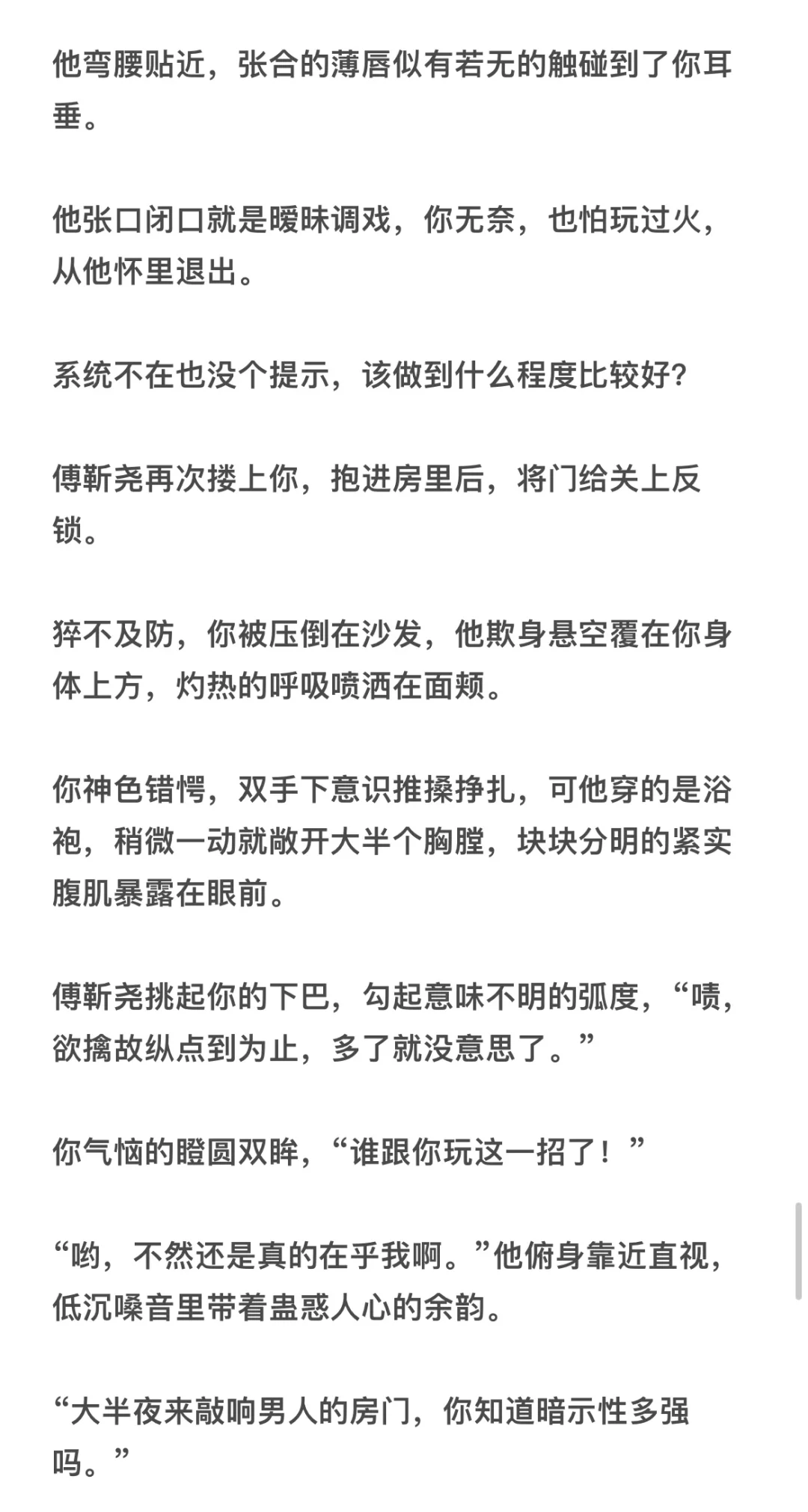 他弯腰贴近，张合的薄唇似有若无的触碰到了你耳垂。

他张口闭口就是暧昧调戏，你无奈，也怕玩过火，从他怀里退出。

系统不在也没个提示，该做到什么程度比较好?

傅靳尧再次搂上你，抱进房里后，将门给关上反锁。

猝不及防，你被压倒在沙发，他欺身悬空覆在你身体上方，灼热的呼吸喷洒在面颊。

你神色错愕，双手下意识推搡挣扎，可他穿的是浴袍，稍微一动就敞开大半个胸膛，块块分明的紧实腹肌暴露在眼前。

傅靳尧挑起你的下巴，勾起意味不明的弧度，“啧，欲擒故纵点到为止，多了就没意思了。”

你气恼的瞪圆双眸，“谁跟你玩这一招了！”

“哟，不然还是真的在乎我啊。”他俯身靠近直视，低沉嗓音里带着蛊惑人心的余韵。

“大半夜来敲响男人的房门，你知道暗示性多强吗。”